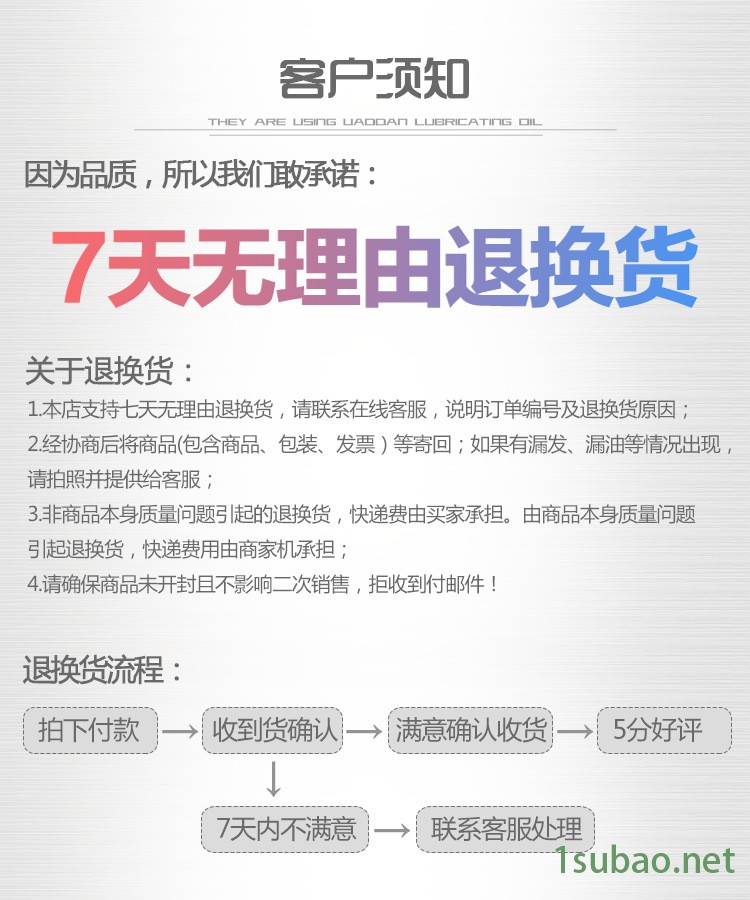 客户须知

THEY ARE USING UADDAN LUBRICATING OIL

因为品质，所以我们敢承诺：

7天无理由退换货

关于退换货：

1.本店支持七天无理由退换货，请联系在线客服，说明订单编号及退换货原因；

2.经协商后将商品(包含商品、包装、发票）等寄回；如果有漏发、漏油等情况出现，请拍照并提供给客服；

3.非商品本身质量问题引起的退换货，快递费由买家承担。由商品本身质量问题引起退换货，快递费用由商家机承担；

4.请确保商品未开封且不影响二次销售，拒收到付邮件！

退换货流程：

拍下付款 → 收到货确认 → 满意确认收货 → 5分好评

↓

7天内不满意 → 联系客服处理

1subao.net